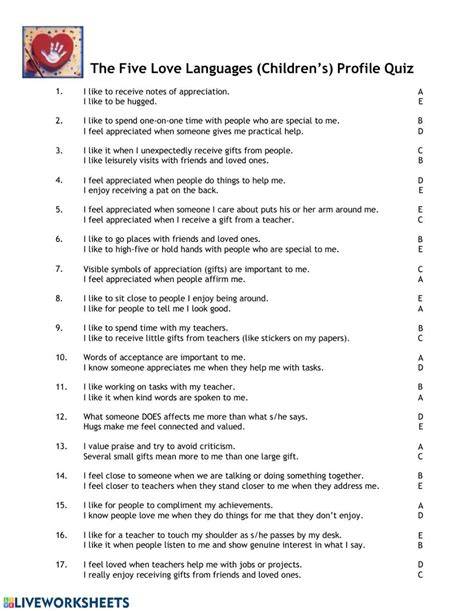 The Five Love Languages (Children's) Profile Quiz

1. I like to receive notes of appreciation. A
I like to be hugged. E

2. I like to spend one-on-one time with people who are special to me. B
I feel appreciated when someone gives me practical help. D

3. I like it when I unexpectedly receive gifts from people. C
I like leisurely visits with friends and loved ones. B

4. I feel appreciated when people do things to help me. D
I enjoy receiving a pat on the back. E

5. I feel appreciated when someone I care about puts his or her arm around me. E
I feel appreciated when I receive a gift from a teacher. C

6. I like to go places with friends and loved ones. B
I like to high-five or hold hands with people who are special to me. E

7. Visible symbols of appreciation (gifts) are important to me. C
I feel appreciated when people affirm me. A

8. I like to sit close to people I enjoy being around. E
I like for people to tell me I look good. A

9. I like to spend time with my teachers. B
I like to receive little gifts from teachers (like stickers on my papers). C

10. Words of acceptance are important to me. A
I know someone appreciates me when they help me with tasks. D

11. I like working on tasks with my teacher. B
I like it when kind words are spoken to me. A

12. What someone DOES affects me more than what s/he says. D
Hugs make me feel connected and valued. E

13. I value praise and try to avoid criticism. A
Several small gifts mean more to me than one large gift. C

14. I feel close to someone when we are talking or doing something together. B
I feel closer to teachers when they stand closer to me when they address me. E

15. I like for people to compliment my achievements. A
I know people love me when they do things for me that they don't enjoy. D

16. I like for a teacher to touch my shoulder as s/he passes by my desk. E
I like it when people listen to me and show genuine interest in what I say. B

17. I feel loved when teachers help me with jobs or projects. D
I really enjoy receiving gifts from friends and loved ones. C

LIVEWORKSHEETS